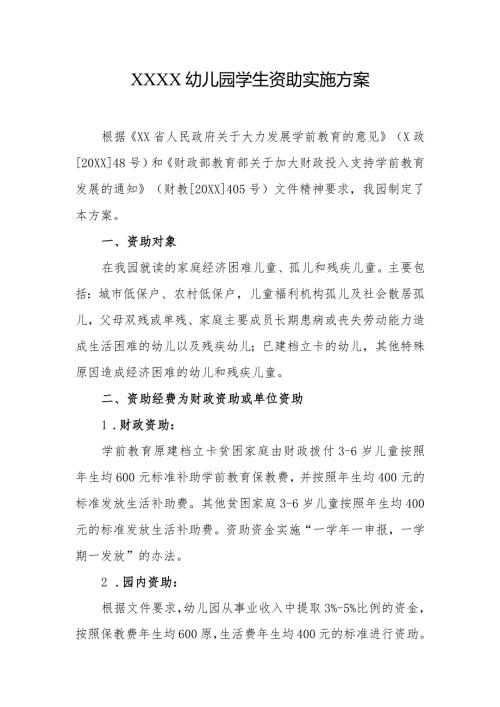 XXXX 幼儿园学生资助实施方案

根据《XX 省人民政府关于大力发展学前教育的意见》（X 政[20XX]48 号）和《财政部教育部关于加大财政投入支持学前教育发展的通知》（财教[20XX]405 号）文件精神要求，我园制定了本方案。

一、资助对象

在我园就读的家庭经济困难儿童、孤儿和残疾儿童。主要包括：城市低保户、农村低保户，儿童福利机构孤儿及社会散居孤儿，父母双残或单残、家庭主要成员长期患病或丧失劳动能力造成生活困难的幼儿以及残疾幼儿；已建档立卡的幼儿，其他特殊原因造成经济困难的幼儿和残疾儿童。

二、资助经费为财政资助或单位资助

1．财政资助：

学前教育原建档立卡贫困家庭由财政拨付 3-6 岁儿童按照年生均 600 元标准补助学前教育保教费，并按照年生均 400 元的标准发放生活补助费。其他贫困家庭 3-6 岁儿童按照年生均 400 元的标准发放生活补助费。资助资金实施“一学年一申报，一学期一发放”的办法。

2．园内资助：

根据文件要求，幼儿园从事业收入中提取 3%-5%比例的资金，按照保教费年生均 600 原，生活费年生均 400 元的标准进行资助。